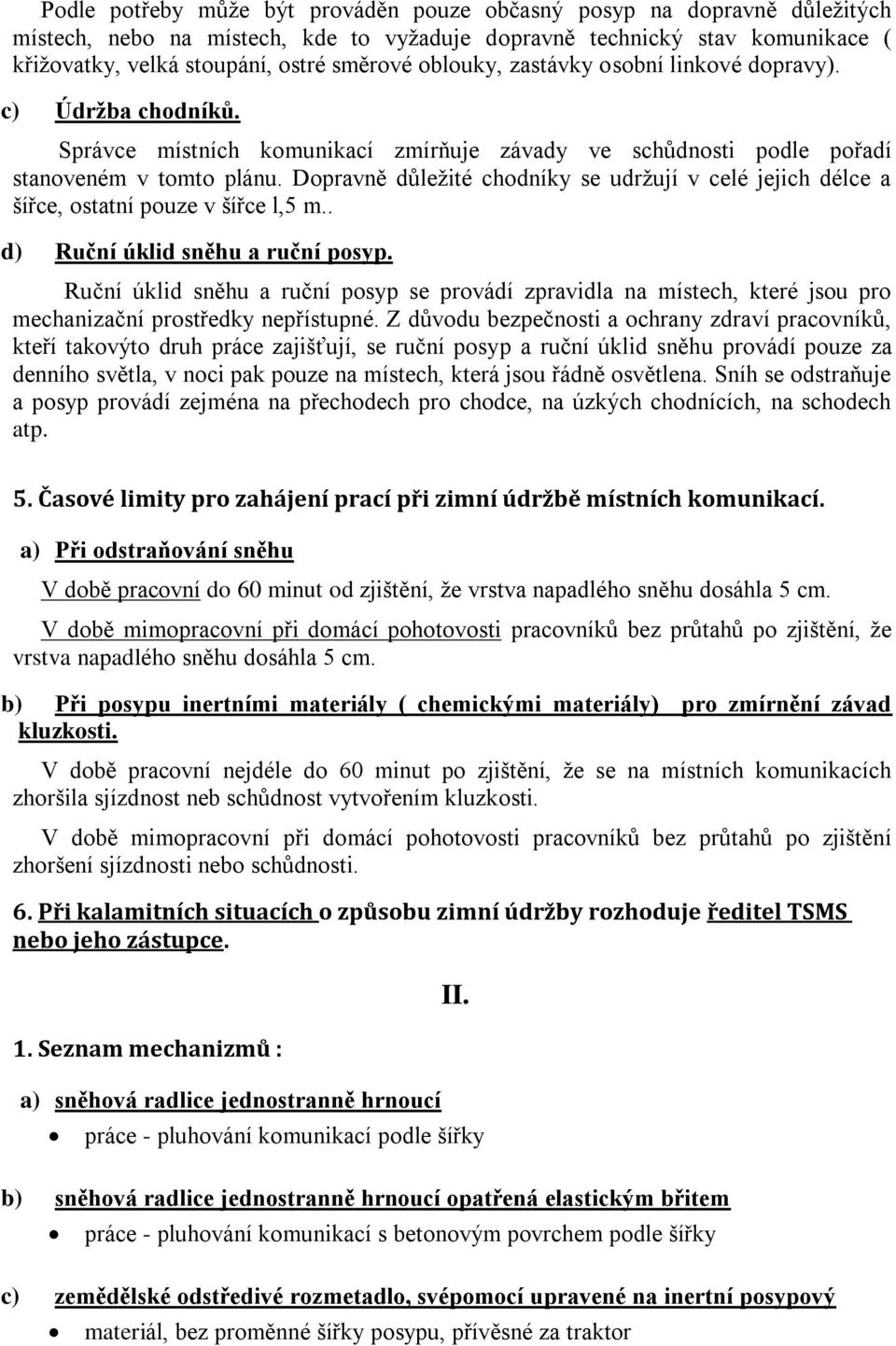 Podle potřeby může být prováděn pouze občasný posyp na dopravně důležitých místech, nebo na místech, kde to vyžaduje dopravně technický stav komunikace ( křižovatky, velká stoupání, ostré směrové oblouky, zastávky osobní linkové dopravy).

c) Údržba chodníků.

Správce místních komunikací zmírňuje závady ve schůdnosti podle pořadí stanoveném v tomto plánu. Dopravně důležité chodníky se udržují v celé jejich délce a šířce, ostatní pouze v šířce l,5 m..

d) Ruční úklid sněhu a ruční posyp.

Ruční úklid sněhu a ruční posyp se provádí zpravidla na místech, které jsou pro mechanizační prostředky nepřístupné. Z důvodu bezpečnosti a ochrany zdraví pracovníků, kteří takovýto druh práce zajišťují, se ruční posyp a ruční úklid sněhu provádí pouze za denního světla, v noci pak pouze na místech, která jsou řádně osvětlena. Sníh se odstraňuje a posyp provádí zejména na přechodech pro chodce, na úzkých chodnících, na schodech atp.

5. Časové limity pro zahájení prací při zimní údržbě místních komunikací.

a) Při odstraňování sněhu

V době pracovní do 60 minut od zjištění, že vrstva napadlého sněhu dosáhla 5 cm.

V době mimopracovní při domácí pohotovosti pracovníků bez průtahů po zjištění, že vrstva napadlého sněhu dosáhla 5 cm.

b) Při posypu inertními materiály ( chemickými materiály) pro zmírnění závad kluzkosti.

V době pracovní nejdéle do 60 minut po zjištění, že se na místních komunikacích zhoršila sjízdnost neb schůdnost vytvořením kluzkosti.

V době mimopracovní při domácí pohotovosti pracovníků bez průtahů po zjištění zhoršení sjízdnosti nebo schůdnosti.

6. Při kalamitních situacích o způsobu zimní údržby rozhoduje ředitel TSMS nebo jeho zástupce.

II.

1. Seznam mechanizmů :

a) sněhová radlice jednostranně hrnoucí

• práce - pluhování komunikací podle šířky

b) sněhová radlice jednostranně hrnoucí opatřená elastickým břitem

• práce - pluhování komunikací s betonovým povrchem podle šířky

c) zemědělské odstředivé rozmetadlo, svépomocí upravené na inertní posypový

• materiál, bez proměnné šířky posypu, přívěsné za traktor